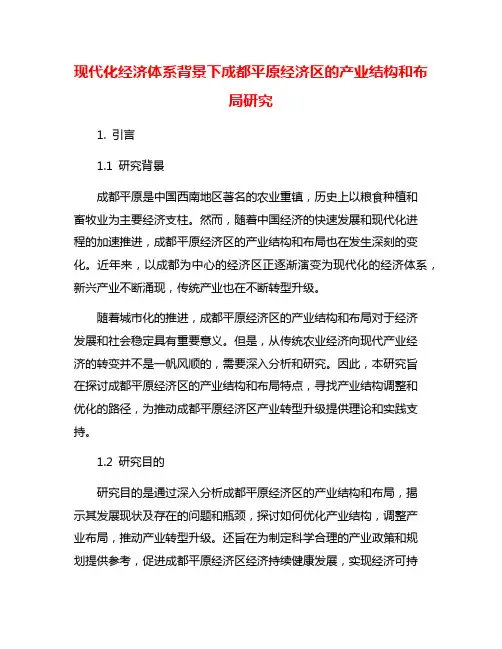 现代化经济体系背景下成都平原经济区的产业结构和布局研究

1. 引言

1.1 研究背景

成都平原是中国西南地区著名的农业重镇，历史上以粮食种植和畜牧业为主要经济支柱。然而，随着中国经济的快速发展和现代化进程的加速推进，成都平原经济区的产业结构和布局也在发生深刻的变化。近年来，以成都为中心的经济区正逐渐演变为现代化的经济体系，新兴产业不断涌现，传统产业也在不断转型升级。

随着城市化的推进，成都平原经济区的产业结构和布局对于经济发展和社会稳定具有重要意义。但是，从传统农业经济向现代产业经济的转变并不是一帆风顺的，需要深入分析和研究。因此，本研究旨在探讨成都平原经济区的产业结构和布局特点，寻找产业结构调整和优化的路径，为推动成都平原经济区产业转型升级提供理论和实践支持。

1.2 研究目的

研究目的是通过深入分析成都平原经济区的产业结构和布局，揭示其发展现状及存在的问题和瓶颈，探讨如何优化产业结构，调整产业布局，推动产业转型升级。还旨在为制定科学合理的产业政策和规划提供参考，促进成都平原经济区经济持续健康发展，实现经济可持